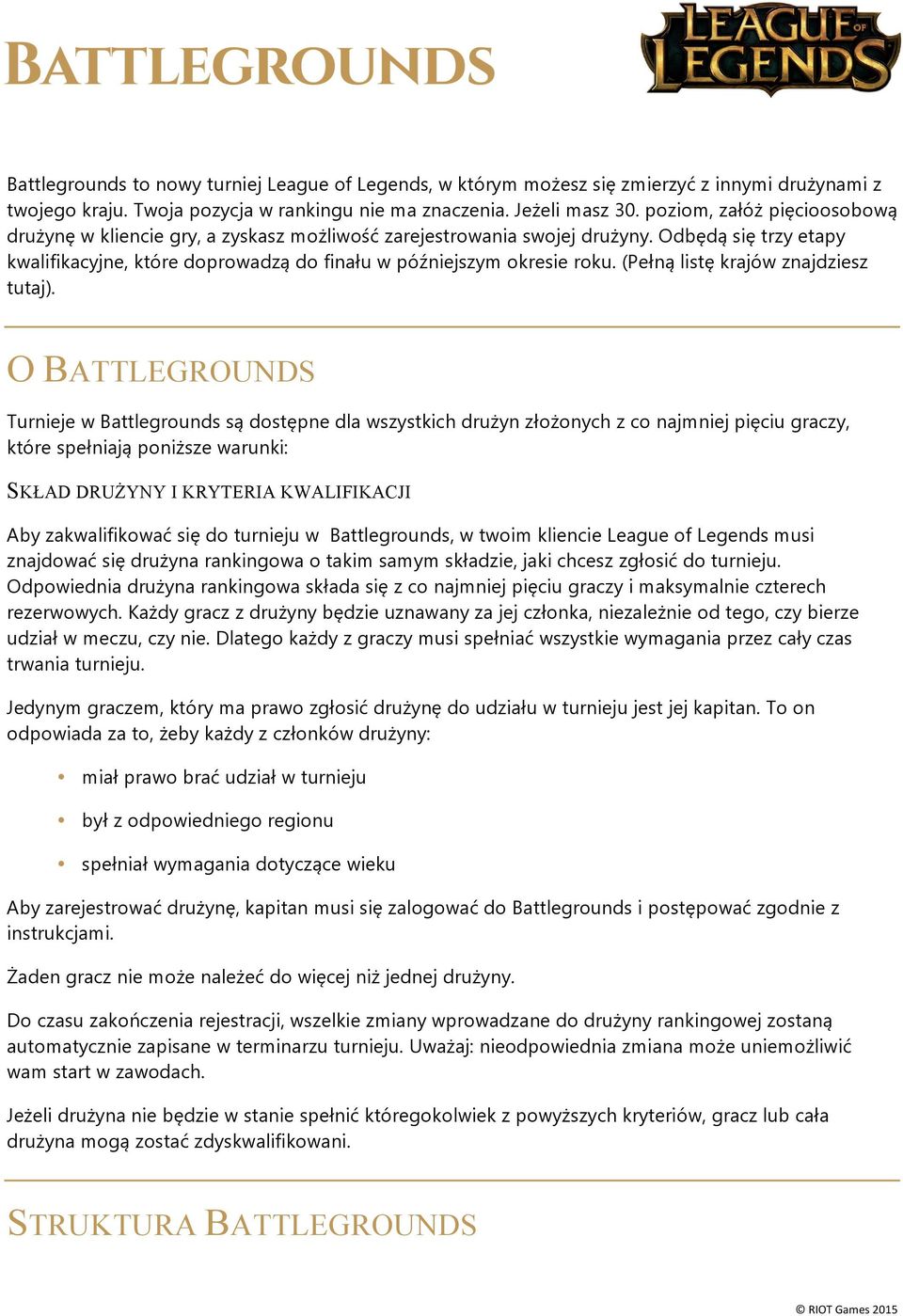 BATTLEGROUNDS

LEAGUE OF LEGENDS

Battlegrounds to nowy turniej League of Legends, w którym możesz się zmierzyć z innymi drużynami z twojego kraju. Twoja pozycja w rankingu nie ma znaczenia. Jeżeli masz 30. poziom, załóż pięcioosobową drużynę w kliencie gry, a zyskasz możliwość zarejestrowania swojej drużyny. Odbędą się trzy etapy kwalifikacyjne, które doprowadzą do finału w późniejszym okresie roku. (Pełną listę krajów znajdziesz tutaj).

O BATTLEGROUNDS

Turnieje w Battlegrounds są dostępne dla wszystkich drużyn złożonych z co najmniej pięciu graczy, które spełniają poniższe warunki:

SKŁAD DRUŻYNY I KRYTERIA KWALIFIKACJI

Aby zakwalifikować się do turnieju w Battlegrounds, w twoim kliencie League of Legends musi znajdować się drużyna rankingowa o takim samym składzie, jaki chcesz zgłosić do turnieju. Odpowiednia drużyna rankingowa składa się z co najmniej pięciu graczy i maksymalnie czterech rezerwowych. Każdy gracz z drużyny będzie uznawany za jej członka, niezależnie od tego, czy bierze udział w meczu, czy nie. Dlatego każdy z graczy musi spełniać wszystkie wymagania przez cały czas trwania turnieju.

Jedynym graczem, który ma prawo zgłosić drużynę do udziału w turnieju jest jej kapitan. To on odpowiada za to, żeby każdy z członków drużyny:

• miał prawo brać udział w turnieju

• był z odpowiedniego regionu

• spełniał wymagania dotyczące wieku

Aby zarejestrować drużynę, kapitan musi się zalogować do Battlegrounds i postępować zgodnie z instrukcjami.

Żaden gracz nie może należeć do więcej niż jednej drużyny.

Do czasu zakończenia rejestracji, wszelkie zmiany wprowadzane do drużyny rankingowej zostaną automatycznie zapisane w terminarzu turnieju. Uważaj: nieodpowiednia zmiana może uniemożliwić wam start w zawodach.

Jeżeli drużyna nie będzie w stanie spełnić któregokolwiek z powyższych kryteriów, gracz lub cała drużyna mogą zostać zdyskwalifikowani.

STRUKTURA BATTLEGROUNDS

© RIOT Games 2015